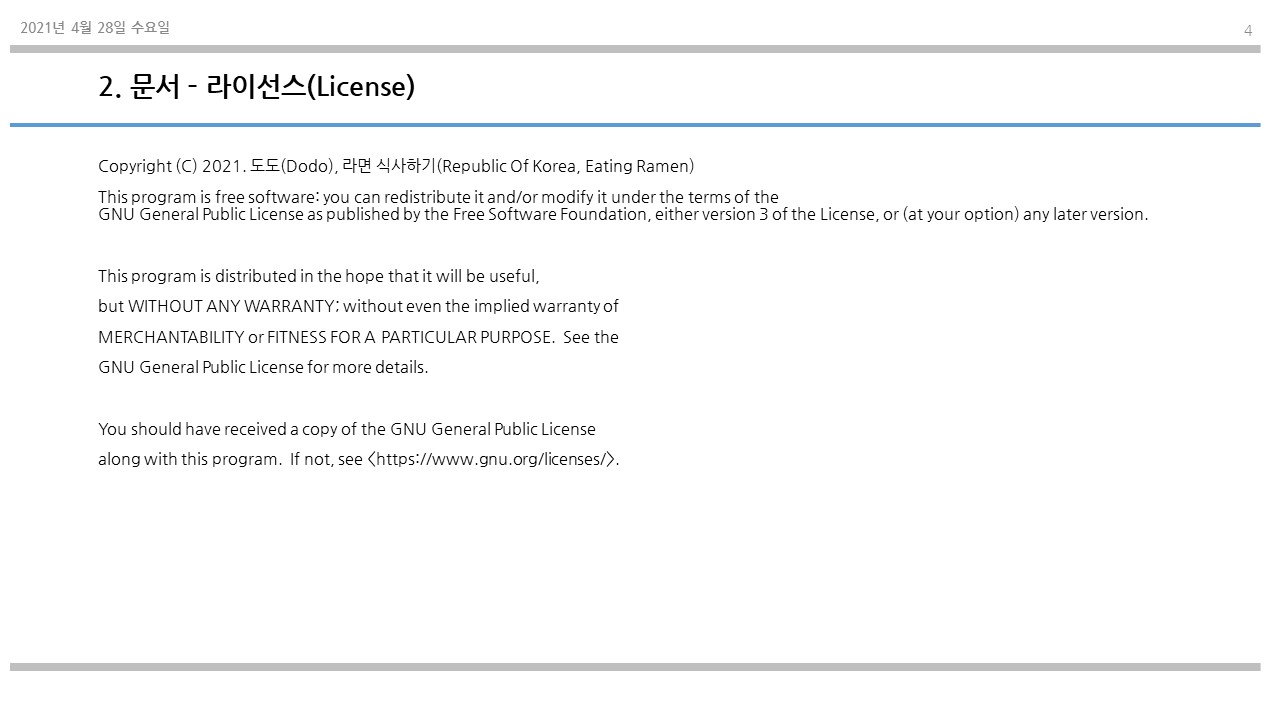 2021년 4월 28일 수요일

4

2. 문서 - 라이선스(License)

Copyright (C) 2021. 도도(Dodo), 라면 식사하기(Republic Of Korea, Eating Ramen)

This program is free software: you can redistribute it and/or modify it under the terms of the GNU General Public License as published by the Free Software Foundation, either version 3 of the License, or (at your option) any later version.

This program is distributed in the hope that it will be useful,

but WITHOUT ANY WARRANTY; without even the implied warranty of

MERCHANTABILITY or FITNESS FOR A PARTICULAR PURPOSE. See the

GNU General Public License for more details.

You should have received a copy of the GNU General Public License

along with this program. If not, see <https://www.gnu.org/licenses/>.